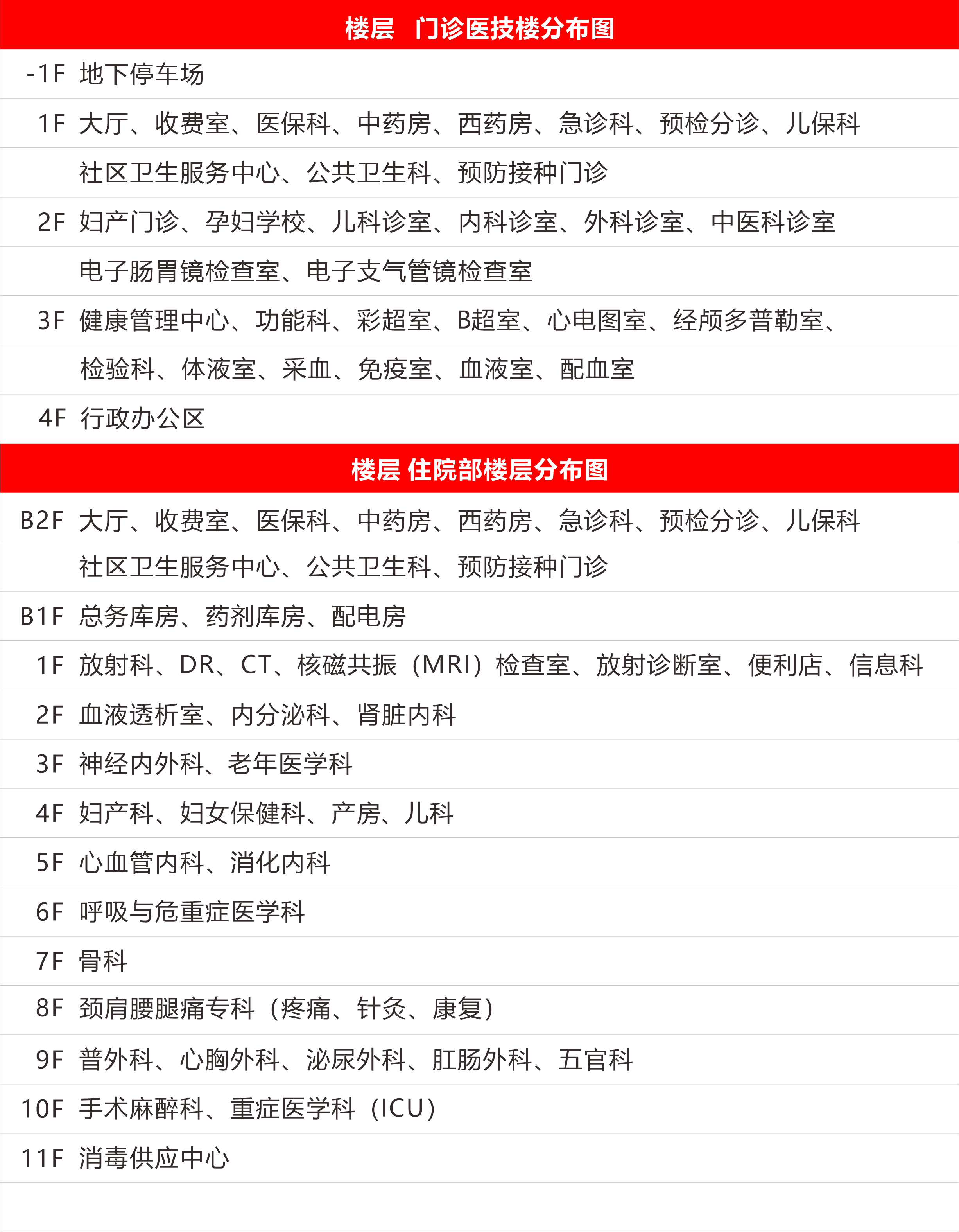 楼层　门诊医技楼分布图

-1F 地下停车场

1F 大厅、收费室、医保科、中药房、西药房、急诊科、预检分诊、儿保科

社区卫生服务中心、公共卫生科、预防接种门诊

2F 妇产门诊、孕妇学校、儿科诊室、内科诊室、外科诊室、中医科诊室

电子肠胃镜检查室、电子支气管镜检查室

3F 健康管理中心、功能科、彩超室、B超室、心电图室、经颅多普勒室、

检验科、体液室、采血、免疫室、血液室、配血室

4F 行政办公区

楼层 住院部楼层分布图

B2F 大厅、收费室、医保科、中药房、西药房、急诊科、预检分诊、儿保科

社区卫生服务中心、公共卫生科、预防接种门诊

B1F 总务库房、药剂库房、配电房

1F 放射科、DR、CT、核磁共振（MRI）检查室、放射诊断室、便利店、信息科

2F 血液透析室、内分泌科、肾脏内科

3F 神经内外科、老年医学科

4F 妇产科、妇女保健科、产房、儿科

5F 心血管内科、消化内科

6F 呼吸与危重症医学科

7F 骨科

8F 颈肩腰腿痛专科（疼痛、针灸、康复）

9F 普外科、心胸外科、泌尿外科、肛肠外科、五官科

10F 手术麻醉科、重症医学科（ICU）

11F 消毒供应中心